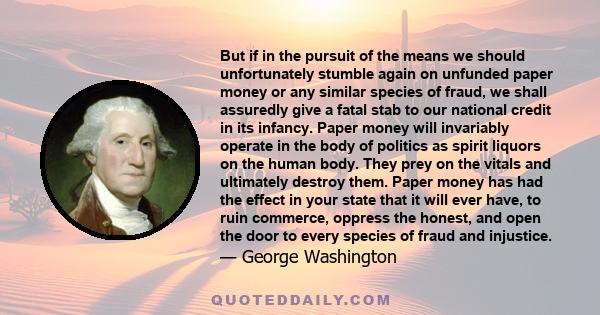 But if in the pursuit of the means we should unfortunately stumble again on unfunded paper money or any similar species of fraud, we shall assuredly give a fatal stab to our national credit in its infancy. Paper money will invariably operate in the body of politics as spirit liquors on the human body. They prey on the vitals and ultimately destroy them. Paper money has had the effect in your state that it will ever have, to ruin commerce, oppress the honest, and open the door to every species of fraud and injustice.
— George Washington

QUOTEDDAILY.COM